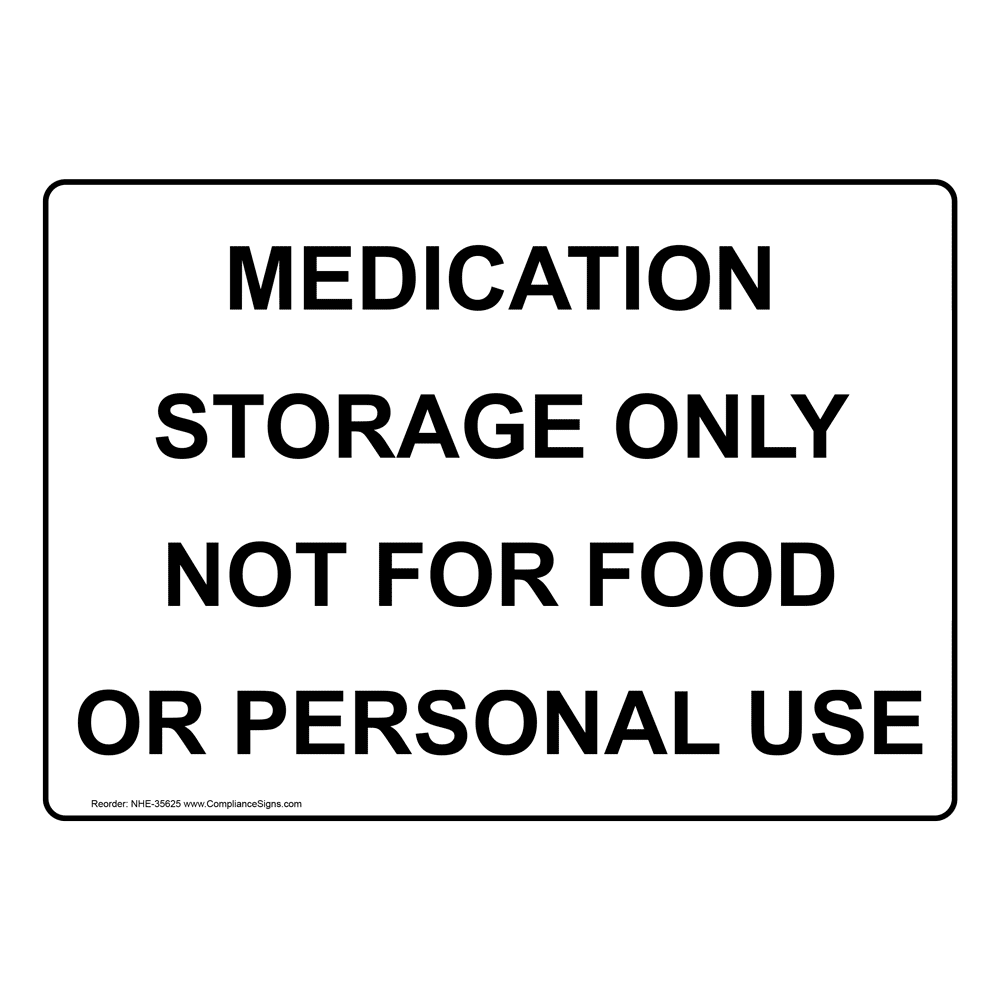 MEDICATION
STORAGE ONLY
NOT FOR FOOD
OR PERSONAL USE

Reorder: NHE-35625 www.ComplianceSigns.com